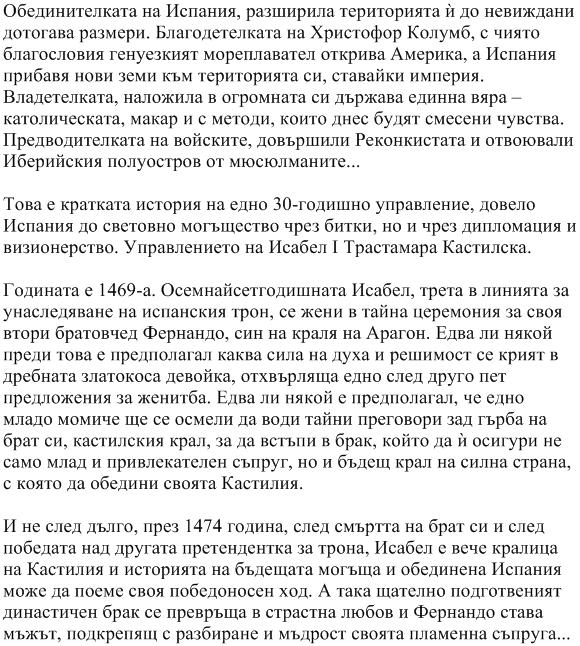 Обединителката на Испания, разширила територията ѝ до невиждани дотогава размери. Благодетелката на Христофор Колумб, с чиято благословия генуезкият мореплавател открива Америка, а Испания прибавя нови земи към територията си, ставайки империя. Владетелката, наложила в огромната си държава единна вяра – католическата, макар и с методи, които днес будят смесени чувства. Предводителката на войските, довършили Реконкистата и отвоювали Иберийския полуостров от мюсюлманите...

Това е кратката история на едно 30-годишно управление, довело Испания до световно могъщество чрез битки, но и чрез дипломация и визионерство. Управлението на Исабел I Трастамара Кастилска.

Годината е 1469-а. Осемнайсетгодишната Исабел, трета в линията за унаследяване на испанския трон, се жени в тайна церемония за своя втори братовчед Фернандо, син на краля на Арагон. Едва ли някой преди това е предполагал каква сила на духа и решимост се крият в дребната златокоса девойка, отхвърляща едно след друго пет предложения за женитба. Едва ли някой е предполагал, че едно младо момиче ще се осмели да води тайни преговори зад гърба на брат си, кастилския крал, за да встъпи в брак, който да ѝ осигури не само млад и привлекателен съпруг, но и бъдещ крал на силна страна, с която да обедини своята Кастилия.

И не след дълго, през 1474 година, след смъртта на брат си и след победата над другата претендентка за трона, Исабел е вече кралица на Кастилия и историята на бъдещата могъща и обединена Испания може да поеме своя победоносен ход. А така щателно подготвеният династичен брак се превръща в страстна любов и Фернандо става мъжът, подкрепящ с разбиране и мъдрост своята пламенна съпруга...